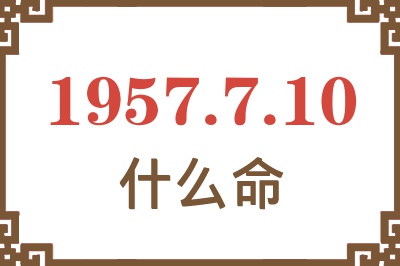 1957.7.10
什么命